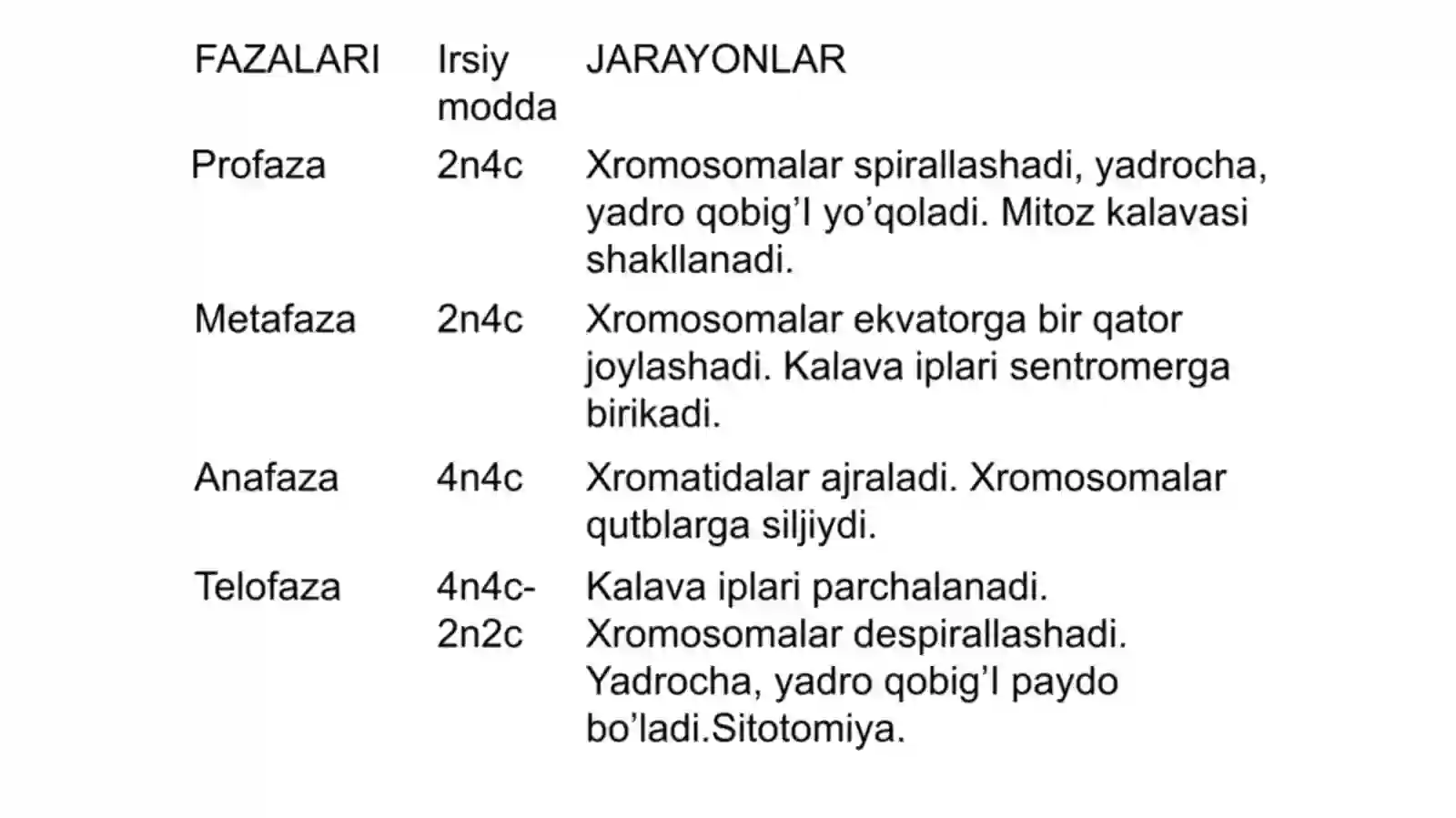 | FAZALARI | Irsiy modda | JARAYONLAR |
|---|---|---|
| Profaza | 2n4c | Xromosomalar spirallashadi, yadrocha, yadro qobig’I yo’qoladi. Mitoz kalavasi shakllanadi. |
| Metafaza | 2n4c | Xromosomalar ekvatorga bir qator joylashadi. Kalava iplari sentromerga birikadi. |
| Anafaza | 4n4c | Xromatidalar ajraladi. Xromosomalar qutblarga siljiydi. |
| Telofaza | 4n4c-2n2c | Kalava iplari parchalanadi. Xromosomalar despirallashadi. Yadrocha, yadro qobig’I paydo bo’ladi.Sitotomiya. |